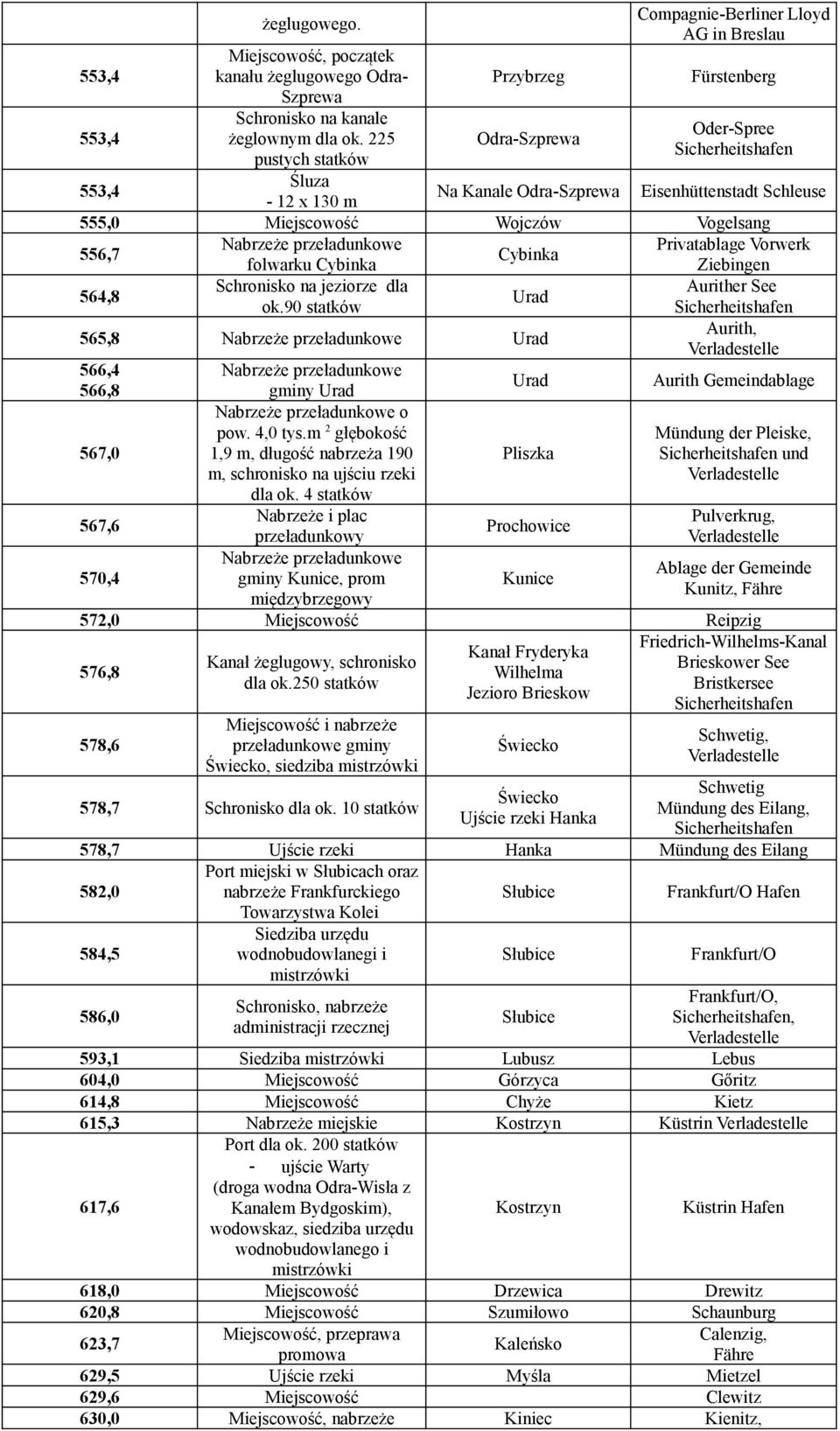 | | żeglugowego. | | Compagnie-Berliner Lloyd AG in Breslau |
|---|---|---|---|
| 553,4 | Miejscowość, początek kanału żeglugowego Odra-Szprewa | Przybrzeg | Fürstenberg |
| 553,4 | Schronisko na kanale żeglownym dla ok. 225 pustych statków | Odra-Szprewa | Oder-Spree Sicherheitshafen |
| 553,4 | Śluza - 12 x 130 m | Na Kanale Odra-Szprewa | Eisenhüttenstadt Schleuse |
| 555,0 | Miejscowość | Wojczów | Vogelsang |
| 556,7 | Nabrzeże przeładunkowe folwarku Cybinka | Cybinka | Privatablage Vorwerk Ziebingen |
| 564,8 | Schronisko na jeziorze dla ok.90 statków | Urad | Aurither See Sicherheitshafen |
| 565,8 | Nabrzeże przeładunkowe | Urad | Aurith, Verladestelle |
| 566,4 566,8 | Nabrzeże przeładunkowe gminy Urad | Urad | Aurith Gemeindablage |
| 567,0 | Nabrzeże przeładunkowe o pow. 4,0 tys.m $^2$ głębokość 1,9 m, długość nabrzeża 190 m, schronisko na ujściu rzeki dla ok. 4 statków | Pliszka | Mündung der Pleiske, Sicherheitshafen und Verladestelle |
| 567,6 | Nabrzeże i plac przeładunkowy | Prochowice | Pulverkrug, Verladestelle |
| 570,4 | Nabrzeże przeładunkowe gminy Kunice, prom międzybrzegowy | Kunice | Ablage der Gemeinde Kunitz, Fähre |
| 572,0 | Miejscowość | | Reipzig |
| 576,8 | Kanał żeglugowy, schronisko dla ok.250 statków | Kanał Fryderyka Wilhelma Jezioro Brieskow | Friedrich-Wilhelms-Kanal Brieskower See Bristkersee Sicherheitshafen |
| 578,6 | Miejscowość i nabrzeże przeładunkowe gminy Świecko, siedziba mistrzówki | Świecko | Schwetig, Verladestelle |
| 578,7 | Schronisko dla ok. 10 statków | Świecko Ujście rzeki Hanka | Schwetig Mündung des Eilang, Sicherheitshafen |
| 578,7 | Ujście rzeki | Hanka | Mündung des Eilang |
| 582,0 | Port miejski w Słubicach oraz nabrzeże Frankfurckiego Towarzystwa Kolei | Słubice | Frankfurt/O Hafen |
| 584,5 | Siedziba urzędu wodnobudowlanegi i mistrzówki | Słubice | Frankfurt/O |
| 586,0 | Schronisko, nabrzeże administracji rzecznej | Słubice | Frankfurt/O, Sicherheitshafen, Verladestelle |
| 593,1 | Siedziba mistrzówki | Lubusz | Lebus |
| 604,0 | Miejscowość | Górzyca | Gőritz |
| 614,8 | Miejscowość | Chyże | Kietz |
| 615,3 | Nabrzeże miejskie | Kostrzyn | Küstrin Verladestelle |
| 617,6 | Port dla ok. 200 statków - ujście Warty (droga wodna Odra-Wisła z Kanałem Bydgoskim), wodowskaz, siedziba urzędu wodnobudowlanego i mistrzówki | Kostrzyn | Küstrin Hafen |
| 618,0 | Miejscowość | Drzewica | Drewitz |
| 620,8 | Miejscowość | Szumiłowo | Schaunburg |
| 623,7 | Miejscowość, przeprawa promowa | Kaleńsko | Calenzig, Fähre |
| 629,5 | Ujście rzeki | Myśla | Mietzel |
| 629,6 | Miejscowość | | Clewitz |
| 630,0 | Miejscowość, nabrzeże | Kiniec | Kienitz, |